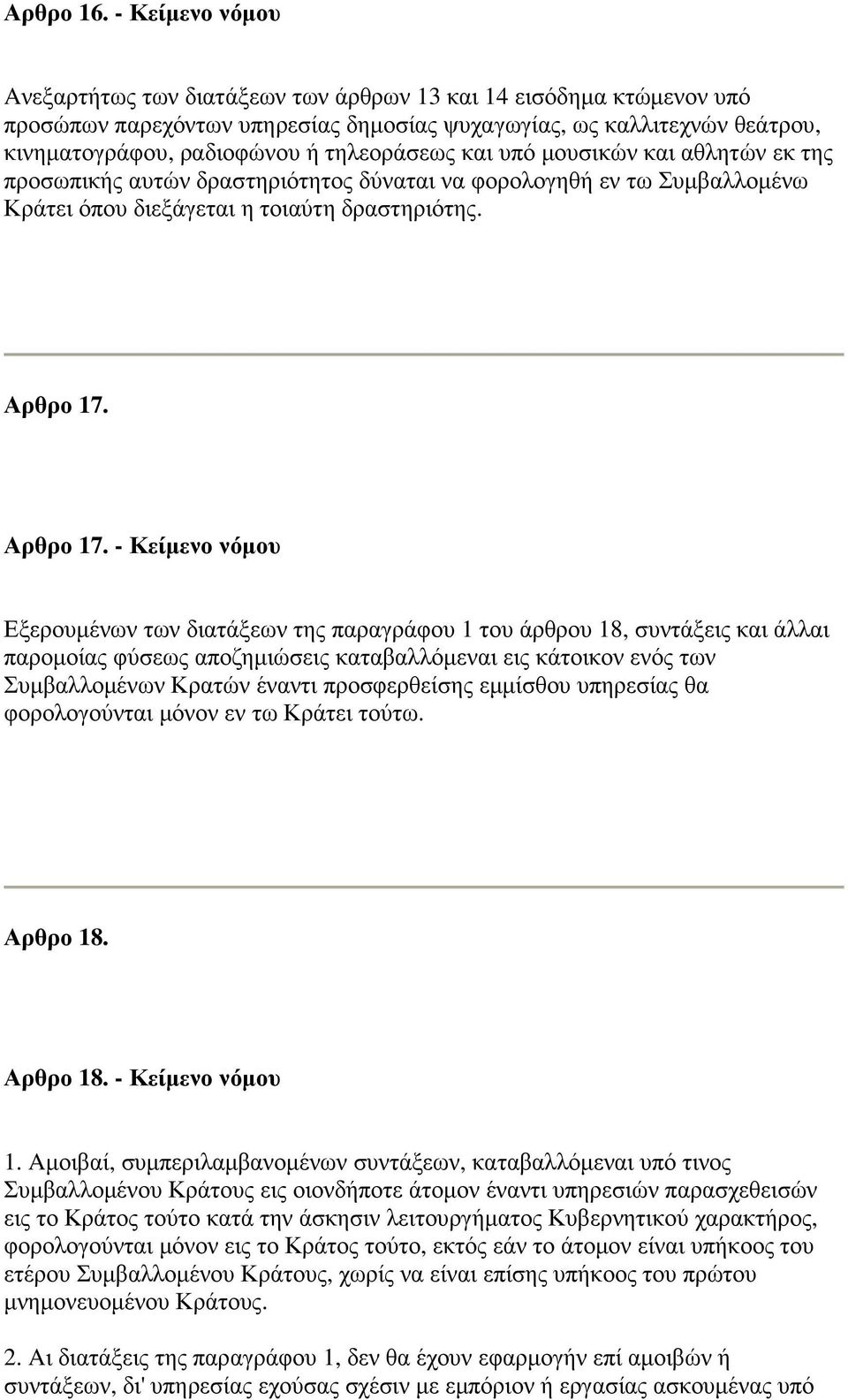 Αρθρο 16. - Κείμενο νόμου

Ανεξαρτήτως των διατάξεων των άρθρων 13 και 14 εισόδημα κτώμενον υπό προσώπων παρεχόντων υπηρεσίας δημοσίας ψυχαγωγίας, ως καλλιτεχνών θεάτρου, κινηματογράφου, ραδιοφώνου ή τηλεοράσεως και υπό μουσικών και αθλητών εκ της προσωπικής αυτών δραστηριότητος δύναται να φορολογηθή εν τω Συμβαλλομένω Κράτει όπου διεξάγεται η τοιαύτη δραστηριότης.

Αρθρο 17.

Αρθρο 17. - Κείμενο νόμου

Εξερουμένων των διατάξεων της παραγράφου 1 του άρθρου 18, συντάξεις και άλλαι παρομοίας φύσεως αποζημιώσεις καταβαλλόμεναι εις κάτοικον ενός των Συμβαλλομένων Κρατών έναντι προσφερθείσης εμμίσθου υπηρεσίας θα φορολογούνται μόνον εν τω Κράτει τούτω.

Αρθρο 18.

Αρθρο 18. - Κείμενο νόμου

1. Αμοιβαί, συμπεριλαμβανομένων συντάξεων, καταβαλλόμεναι υπό τινος Συμβαλλομένου Κράτους εις οιονδήποτε άτομον έναντι υπηρεσιών παρασχεθεισών εις το Κράτος τούτο κατά την άσκησιν λειτουργήματος Κυβερνητικού χαρακτήρος, φορολογούνται μόνον εις το Κράτος τούτο, εκτός εάν το άτομον είναι υπήκοος του ετέρου Συμβαλλομένου Κράτους, χωρίς να είναι επίσης υπήκοος του πρώτου μνημονευομένου Κράτους.

2. Αι διατάξεις της παραγράφου 1, δεν θα έχουν εφαρμογήν επί αμοιβών ή συντάξεων, δι' υπηρεσίας εχούσας σχέσιν με εμπόριον ή εργασίας ασκουμένας υπό